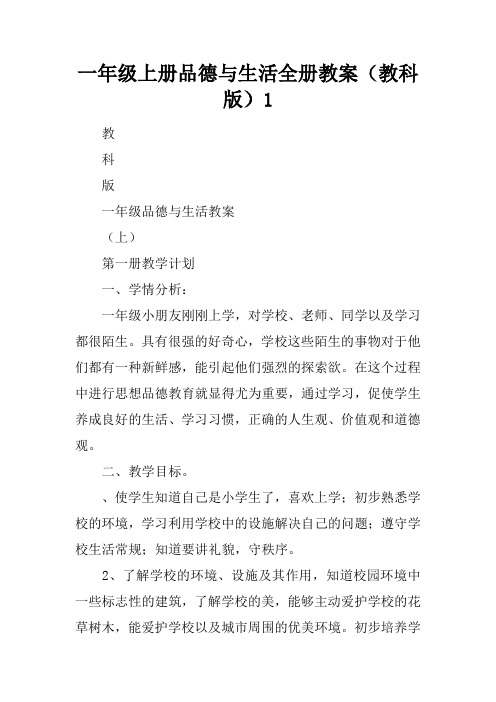 一年级上册品德与生活全册教案（教科版）1

教

科

版

一年级品德与生活教案

（上）

第一册教学计划

一、学情分析：

一年级小朋友刚刚上学，对学校、老师、同学以及学习都很陌生。具有很强的好奇心，学校这些陌生的事物对于他们都有一种新鲜感，能引起他们强烈的探索欲。在这个过程中进行思想品德教育就显得尤为重要，通过学习，促使学生养成良好的生活、学习习惯，正确的人生观、价值观和道德观。

二、教学目标。

、使学生知道自己是小学生了，喜欢上学；初步熟悉学校的环境，学习利用学校中的设施解决自己的问题；遵守学校生活常规；知道要讲礼貌，守秩序。

2、了解学校的环境、设施及其作用，知道校园环境中一些标志性的建筑，了解学校的美，能够主动爱护学校的花草树木，能爱护学校以及城市周围的优美环境。初步培养学